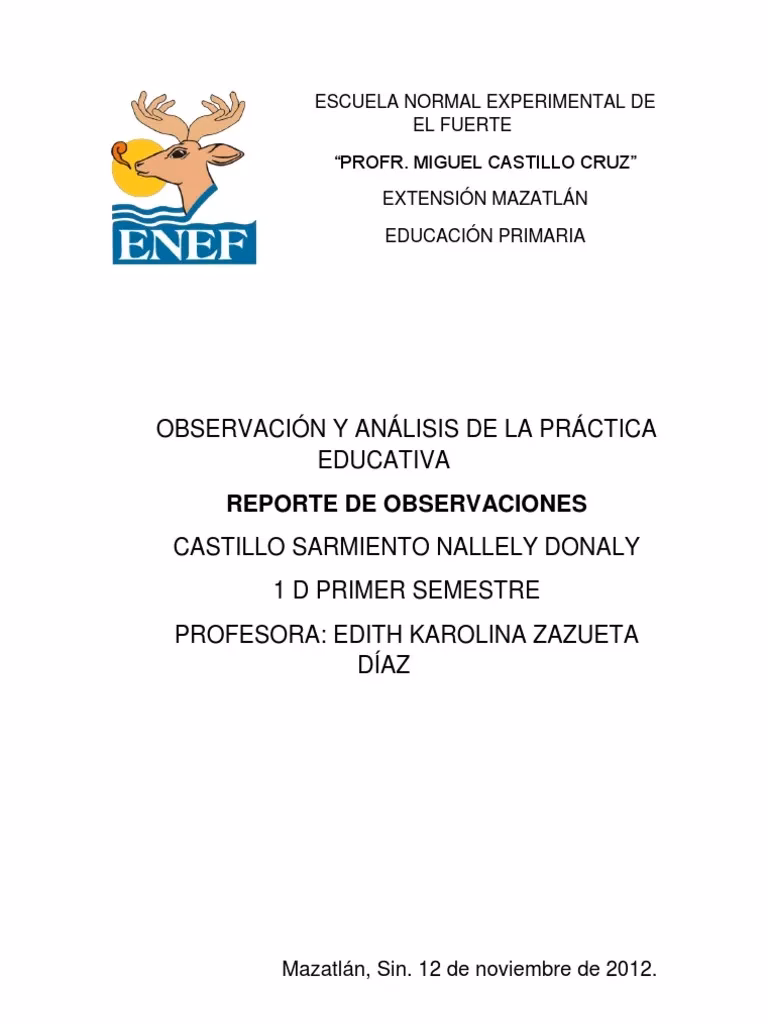 ENEF

ESCUELA NORMAL EXPERIMENTAL DE EL FUERTE

“PROFR. MIGUEL CASTILLO CRUZ”

EXTENSIÓN MAZATLÁN

EDUCACIÓN PRIMARIA

OBSERVACIÓN Y ANÁLISIS DE LA PRÁCTICA EDUCATIVA

REPORTE DE OBSERVACIONES

CASTILLO SARMIENTO NALLELY DONALY

1 D PRIMER SEMESTRE

PROFESORA: EDITH KAROLINA ZAZUETA DÍAZ

Mazatlán, Sin. 12 de noviembre de 2012.